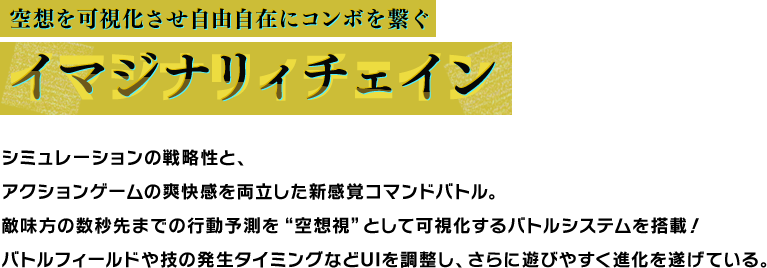 空想を可視化させ自由自在にコンボを繋ぐ

イマジナリィチェイン

シミュレーションの戦略性と、
アクションゲームの爽快感を両立した新感覚コマンドバトル。
敵味方の数秒先までの行動予測を“空想視”として可視化するバトルシステムを搭載！
バトルフィールドや技の発生タイミングなどUIを調整し、さらに遊びやすく進化を遂げている。